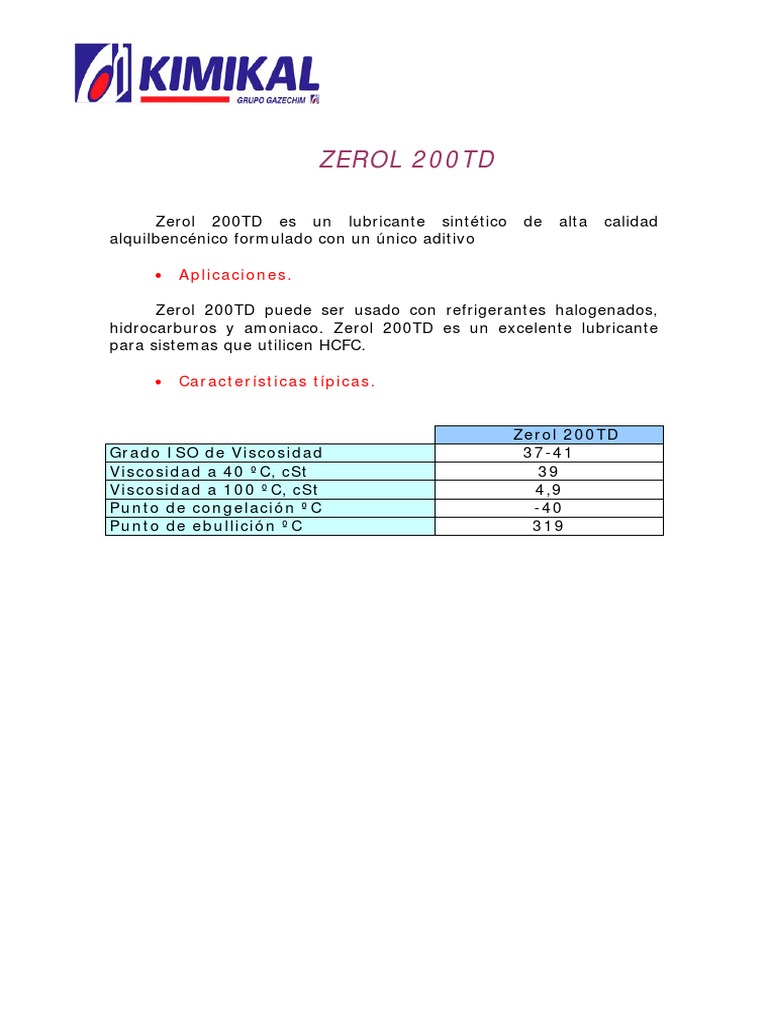 KIMIKAL
GRUPO GAZECHIM

ZEROL 200TD

Zerol 200TD es un lubricante sintético de alta calidad alquilbencénico formulado con un único aditivo

• Aplicaciones.

Zerol 200TD puede ser usado con refrigerantes halogenados, hidrocarburos y amoniaco. Zerol 200TD es un excelente lubricante para sistemas que utilicen HCFC.

• Características típicas.

| | Zerol 200TD |
|---|---|
| Grado ISO de Viscosidad | 37-41 |
| Viscosidad a 40 ºC, cSt | 39 |
| Viscosidad a 100 ºC, cSt | 4,9 |
| Punto de congelación ºC | -40 |
| Punto de ebullición ºC | 319 |